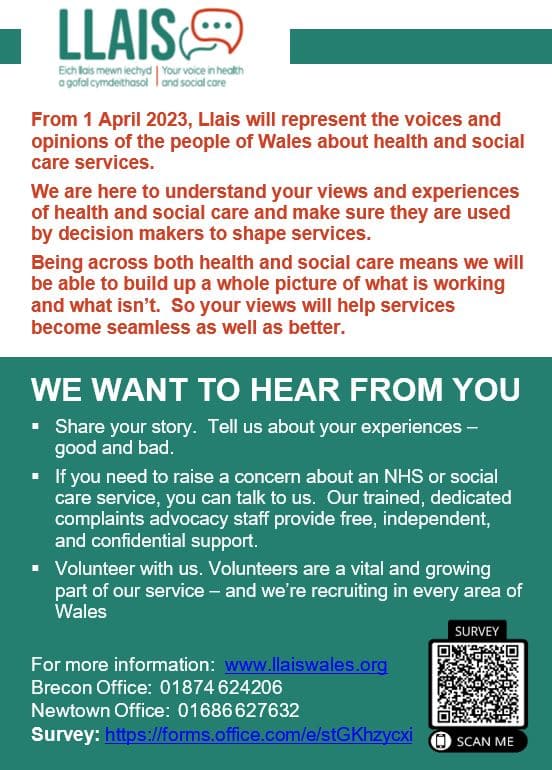 LLAIS

Eich llais mewn iechyd a gofal cymdeithasol
Your voice in health and social care

From 1 April 2023, Llais will represent the voices and opinions of the people of Wales about health and social care services.

We are here to understand your views and experiences of health and social care and make sure they are used by decision makers to shape services.

Being across both health and social care means we will be able to build up a whole picture of what is working and what isn't. So your views will help services become seamless as well as better.

WE WANT TO HEAR FROM YOU

• Share your story. Tell us about your experiences – good and bad.
• If you need to raise a concern about an NHS or social care service, you can talk to us. Our trained, dedicated complaints advocacy staff provide free, independent, and confidential support.
• Volunteer with us. Volunteers are a vital and growing part of our service – and we're recruiting in every area of Wales

For more information: www.llaiswales.org
Brecon Office: 01874 624206
Newtown Office: 01686 627632
Survey: https://forms.office.com/e/stGKhzycxi

SURVEY
SCAN ME